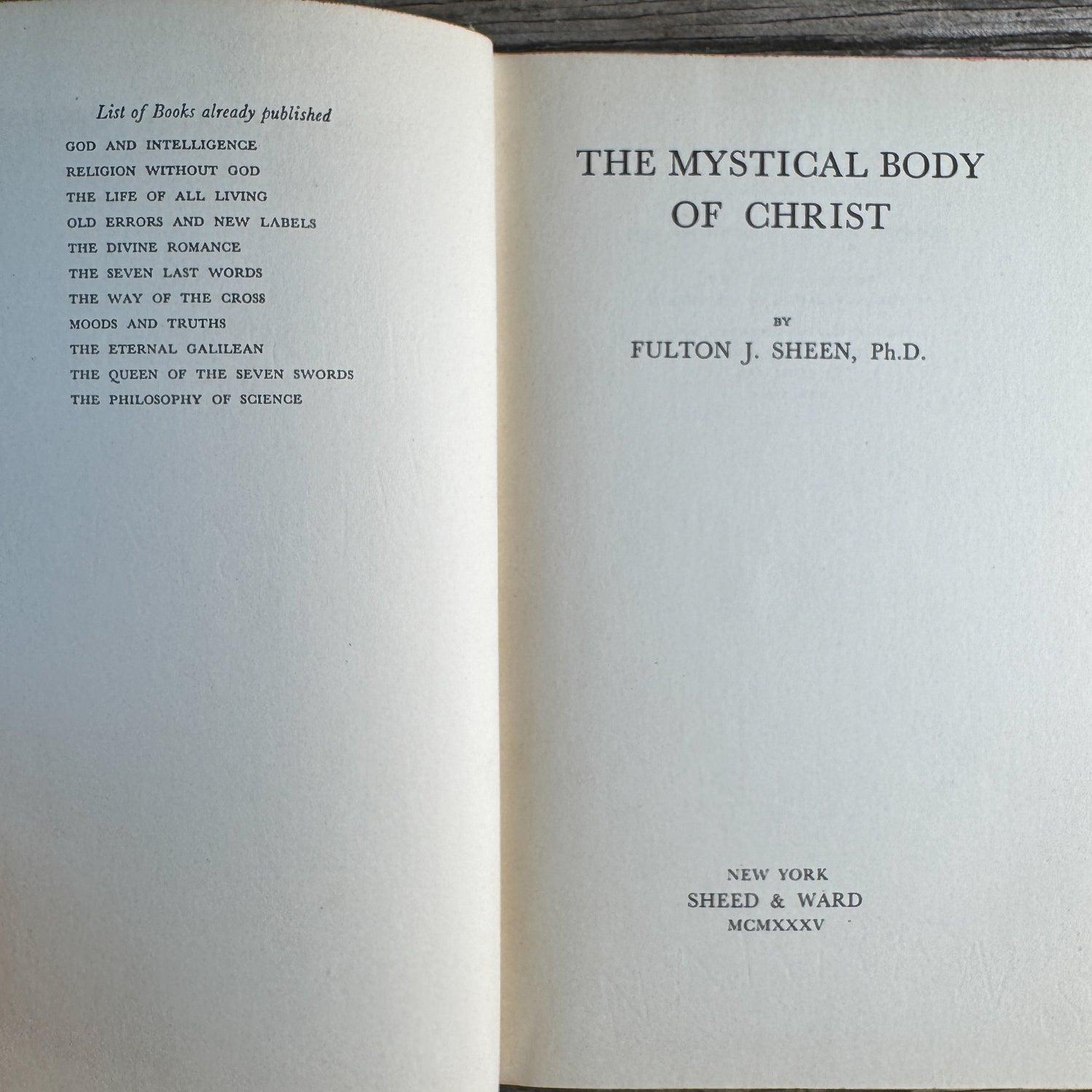 List of Books already published

GOD AND INTELLIGENCE
RELIGION WITHOUT GOD
THE LIFE OF ALL LIVING
OLD ERRORS AND NEW LABELS
THE DIVINE ROMANCE
THE SEVEN LAST WORDS
THE WAY OF THE CROSS
MOODS AND TRUTHS
THE ETERNAL GALILEAN
THE QUEEN OF THE SEVEN SWORDS
THE PHILOSOPHY OF SCIENCE

THE MYSTICAL BODY
OF CHRIST

BY
FULTON J. SHEEN, Ph.D.

NEW YORK
SHEED & WARD
MCMXXXV